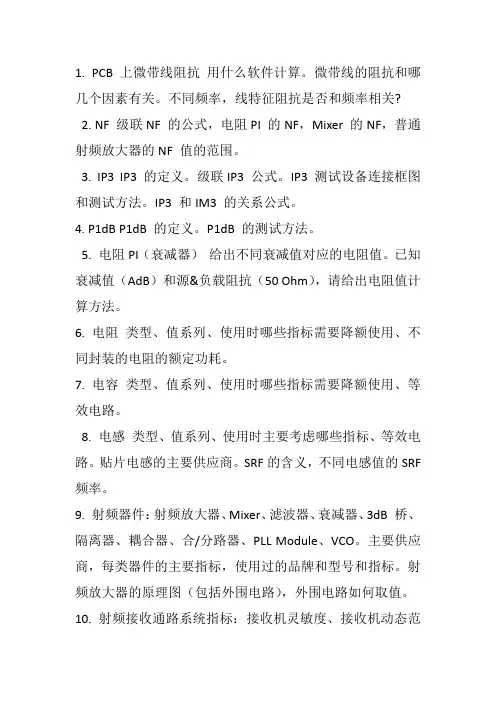 1. PCB 上微带线阻抗 用什么软件计算。微带线的阻抗和哪几个因素有关。不同频率，线特征阻抗是否和频率相关?

2. NF 级联 NF 的公式，电阻 PI 的 NF，Mixer 的 NF，普通射频放大器的 NF 值的范围。

3. IP3 IP3 的定义。级联 IP3 公式。IP3 测试设备连接框图和测试方法。IP3 和 IM3 的关系公式。

4. P1dB P1dB 的定义。P1dB 的测试方法。

5. 电阻 PI（衰减器） 给出不同衰减值对应的电阻值。已知衰减值（AdB）和源&负载阻抗（50 Ohm），请给出电阻值计算方法。

6. 电阻 类型、值系列、使用时哪些指标需要降额使用、不同封装的电阻的额定功耗。

7. 电容 类型、值系列、使用时哪些指标需要降额使用、等效电路。

8. 电感 类型、值系列、使用时主要考虑哪些指标、等效电路。贴片电感的主要供应商。SRF 的含义，不同电感值的 SRF 频率。

9. 射频器件：射频放大器、Mixer、滤波器、衰减器、3dB 桥、隔离器、耦合器、合/分路器、PLL Module、VCO。主要供应商，每类器件的主要指标，使用过的品牌和型号和指标。射频放大器的原理图（包括外围电路），外围电路如何取值。

10. 射频接收通路系统指标：接收机灵敏度、接收机动态范